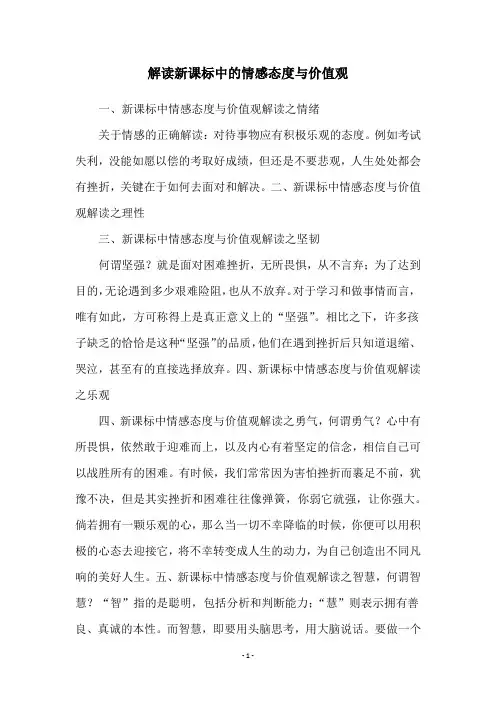 解读新课标中的情感态度与价值观

一、新课标中情感态度与价值观解读之情绪

关于情感的正确解读：对待事物应有积极乐观的态度。例如考试失利，没能如愿以偿的考取好成绩，但还是不要悲观，人生处处都会有挫折，关键在于如何去面对和解决。二、新课标中情感态度与价值观解读之理性

三、新课标中情感态度与价值观解读之坚韧

何谓坚强？就是面对困难挫折，无所畏惧，从不言弃；为了达到目的，无论遇到多少艰难险阻，也从不放弃。对于学习和做事情而言，唯有如此，方可称得上是真正意义上的“坚强”。相比之下，许多孩子缺乏的恰恰是这种“坚强”的品质，他们在遇到挫折后只知道退缩、哭泣，甚至有的直接选择放弃。四、新课标中情感态度与价值观解读之乐观

四、新课标中情感态度与价值观解读之勇气，何谓勇气？心中有所畏惧，依然敢于迎难而上，以及内心有着坚定的信念，相信自己可以战胜所有的困难。有时候，我们常常因为害怕挫折而裹足不前，犹豫不决，但是其实挫折和困难往往像弹簧，你弱它就强，让你强大。倘若拥有一颗乐观的心，那么当一切不幸降临的时候，你便可以用积极的心态去迎接它，将不幸转变成人生的动力，为自己创造出不同凡响的美好人生。五、新课标中情感态度与价值观解读之智慧，何谓智慧？“智”指的是聪明，包括分析和判断能力；“慧”则表示拥有善良、真诚的本性。而智慧，即要用头脑思考，用大脑说话。要做一个

- 1 -